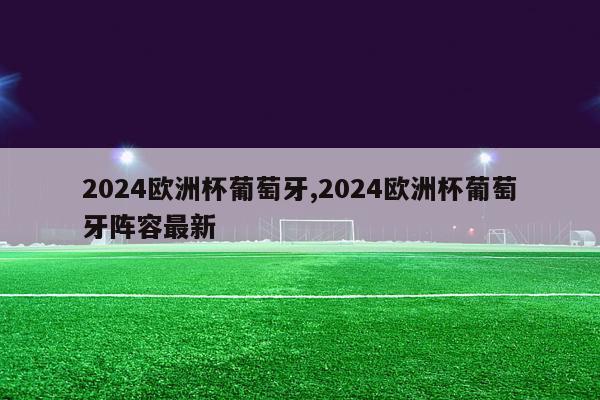 2024欧洲杯葡萄牙,2024欧洲杯葡萄牙阵容最新